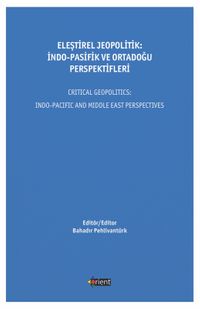 ELEŞTİREL JEOPOLİTİK: İNDO-PASİFİK VE ORTADOĞU PERSPEKTİFLERİ

CRITICAL GEOPOLITICS: INDO-PACIFIC AND MIDDLE EAST PERSPECTIVES

Editör/Editor
Bahadır Pehlivantürk

orient